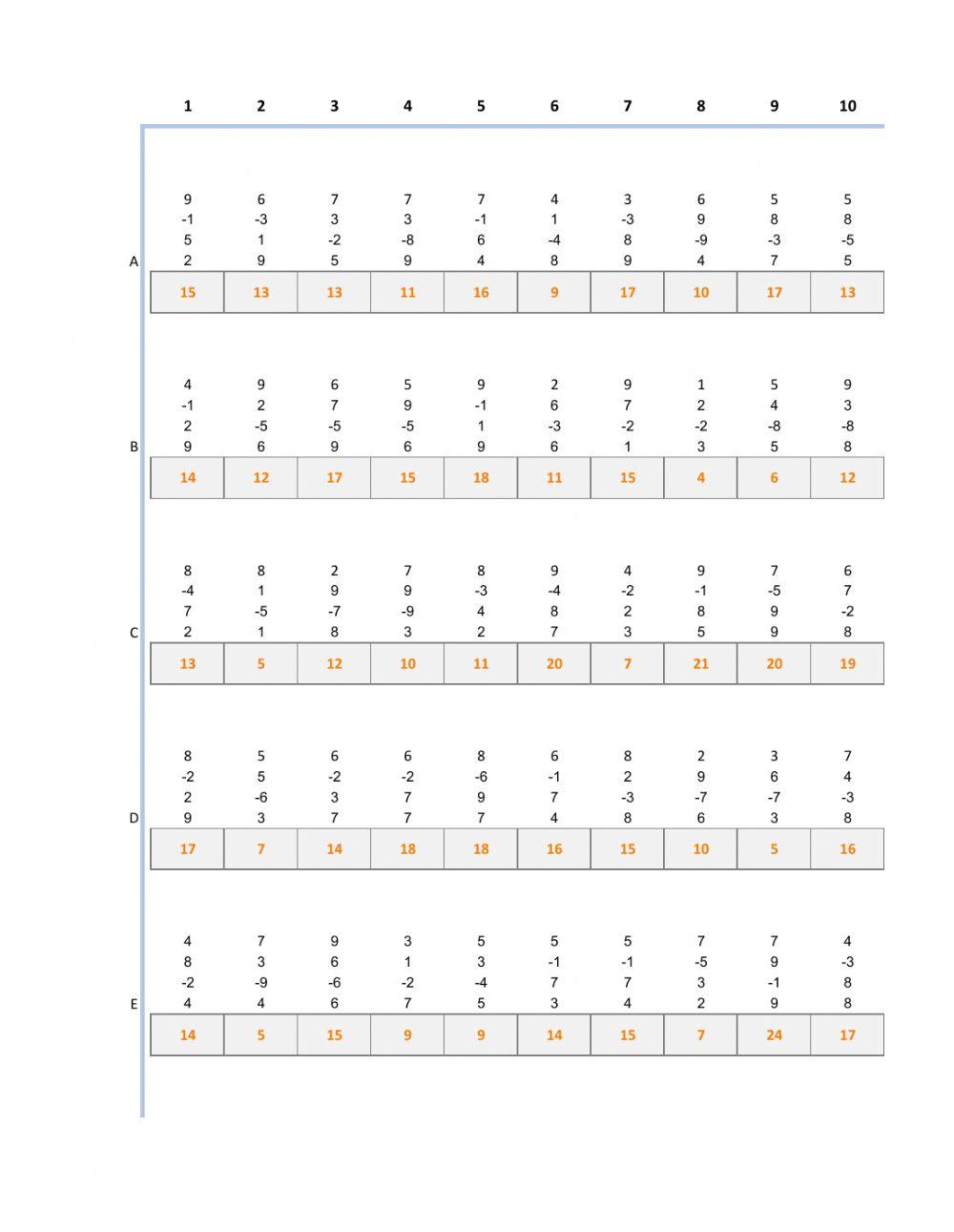 |  | 1 | 2 | 3 | 4 | 5 | 6 | 7 | 8 | 9 | 10 |
|---|---|---|---|---|---|---|---|---|---|---|
|  | 9 | 6 | 7 | 7 | 7 | 4 | 3 | 6 | 5 | 5 |
|  | -1 | -3 | 3 | 3 | -1 | 1 | -3 | 9 | 8 | 8 |
|  | 5 | 1 | -2 | -8 | 6 | -4 | 8 | -9 | -3 | -5 |
| A | 2 | 9 | 5 | 9 | 4 | 8 | 9 | 4 | 7 | 5 |
|  | 15 | 13 | 13 | 11 | 16 | 9 | 17 | 10 | 17 | 13 |
|  | 4 | 9 | 6 | 5 | 9 | 2 | 9 | 1 | 5 | 9 |
|  | -1 | 2 | 7 | 9 | -1 | 6 | 7 | 2 | 4 | 3 |
|  | 2 | -5 | -5 | -5 | 1 | -3 | -2 | -2 | -8 | -8 |
| B | 9 | 6 | 9 | 6 | 9 | 6 | 1 | 3 | 5 | 8 |
|  | 14 | 12 | 17 | 15 | 18 | 11 | 15 | 4 | 6 | 12 |
|  | 8 | 8 | 2 | 7 | 8 | 9 | 4 | 9 | 7 | 6 |
|  | -4 | 1 | 9 | 9 | -3 | -4 | -2 | -1 | -5 | 7 |
|  | 7 | -5 | -7 | -9 | 4 | 8 | 2 | 8 | 9 | -2 |
| C | 2 | 1 | 8 | 3 | 2 | 7 | 3 | 5 | 9 | 8 |
|  | 13 | 5 | 12 | 10 | 11 | 20 | 7 | 21 | 20 | 19 |
|  | 8 | 5 | 6 | 6 | 8 | 6 | 8 | 2 | 3 | 7 |
|  | -2 | 5 | -2 | -2 | -6 | -1 | 2 | 9 | 6 | 4 |
|  | 2 | -6 | 3 | 7 | 9 | 7 | -3 | -7 | -7 | -3 |
| D | 9 | 3 | 7 | 7 | 7 | 4 | 8 | 6 | 3 | 8 |
|  | 17 | 7 | 14 | 18 | 18 | 16 | 15 | 10 | 5 | 16 |
|  | 4 | 7 | 9 | 3 | 5 | 5 | 5 | 7 | 7 | 4 |
|  | 8 | 3 | 6 | 1 | 3 | -1 | -1 | -5 | 9 | -3 |
|  | -2 | -9 | -6 | -2 | -4 | 7 | 7 | 3 | -1 | 8 |
| E | 4 | 4 | 6 | 7 | 5 | 3 | 4 | 2 | 9 | 8 |
|  | 14 | 5 | 15 | 9 | 9 | 14 | 15 | 7 | 24 | 17 |